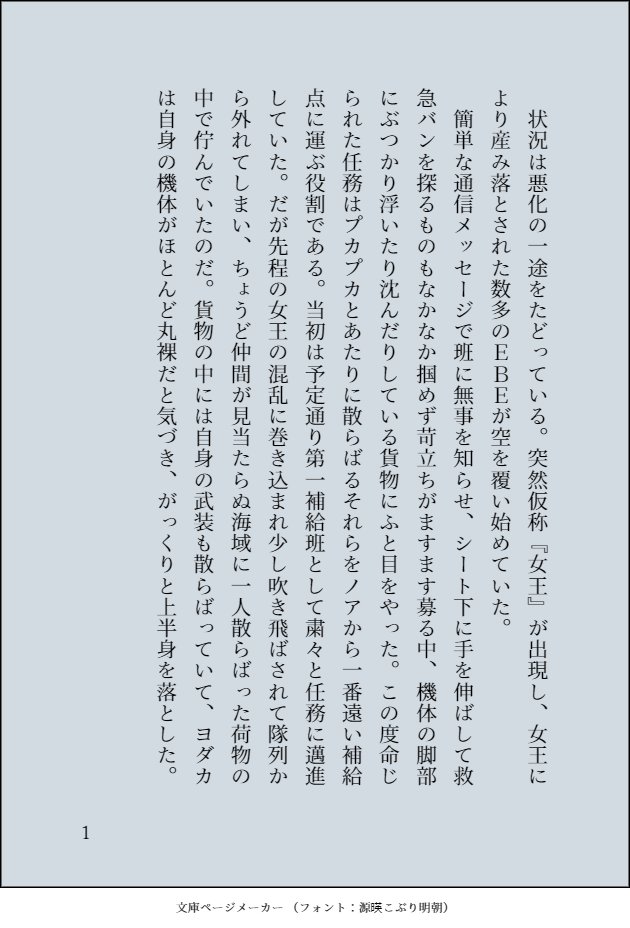 状況は悪化の一途をたどっている。突然仮称『女王』が出現し、女王により産み落とされた数多のＥＢＥが空を覆い始めていた。

簡単な通信メッセージで班に無事を知らせ、シート下に手を伸ばして救急バンを探るものもなかなか掴めず苛立ちがますます募る中、機体の脚部にぶつかり浮いたり沈んだりしている貨物にふと目をやった。この度命じられた任務はプカプカとあたりに散らばるそれらをノアから一番遠い補給点に運ぶ役割である。当初は予定通り第一補給班として粛々と任務に邁進していた。だが先程の女王の混乱に巻き込まれ少し吹き飛ばされて隊列から外れてしまい、ちょうど仲間が見当たらぬ海域に一人散らばった荷物の中で佇んでいたのだ。貨物の中には自身の武装も散らばっていて、ヨダカは自身の機体がほとんど丸裸だと気づき、がっくりと上半身を落とした。

1

文庫ページメーカー（フォント：源暎こぶり明朝）